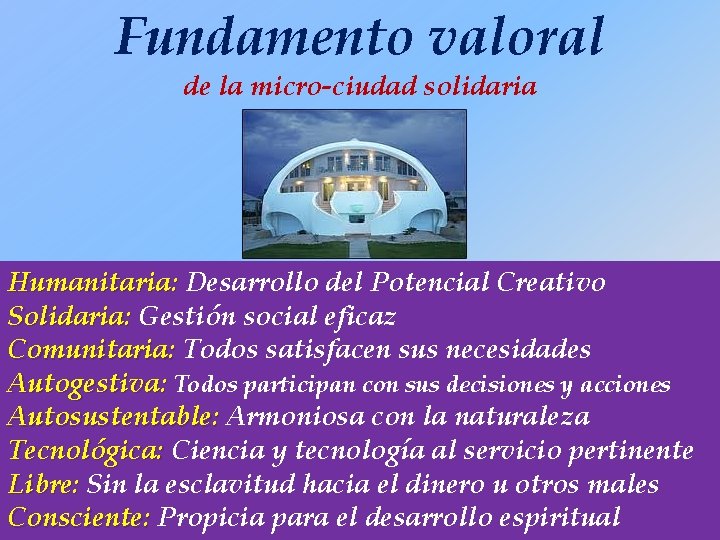 Fundamento valoral
de la micro-ciudad solidaria

Humanitaria: Desarrollo del Potencial Creativo
Solidaria: Gestión social eficaz
Comunitaria: Todos satisfacen sus necesidades
Autogestiva: Todos participan con sus decisiones y acciones
Autosustentable: Armoniosa con la naturaleza
Tecnológica: Ciencia y tecnología al servicio pertinente
Libre: Sin la esclavitud hacia el dinero u otros males
Consciente: Propicia para el desarrollo espiritual